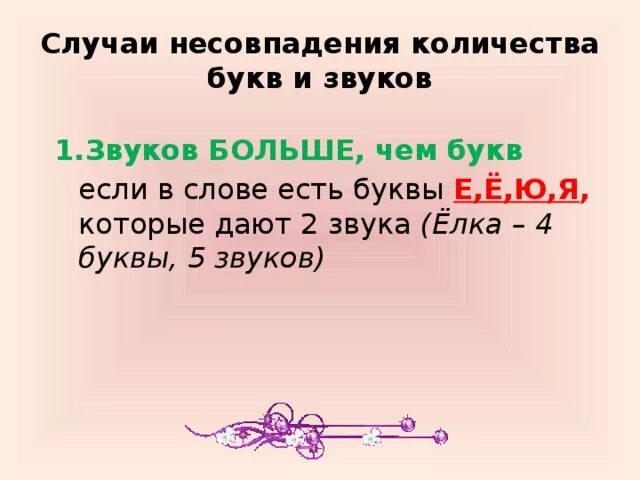 Случаи несовпадения количества букв и звуков

1.Звуков БОЛЬШЕ, чем букв
если в слове есть буквы Е,Ё,Ю,Я, которые дают 2 звука (Ёлка – 4 буквы, 5 звуков)